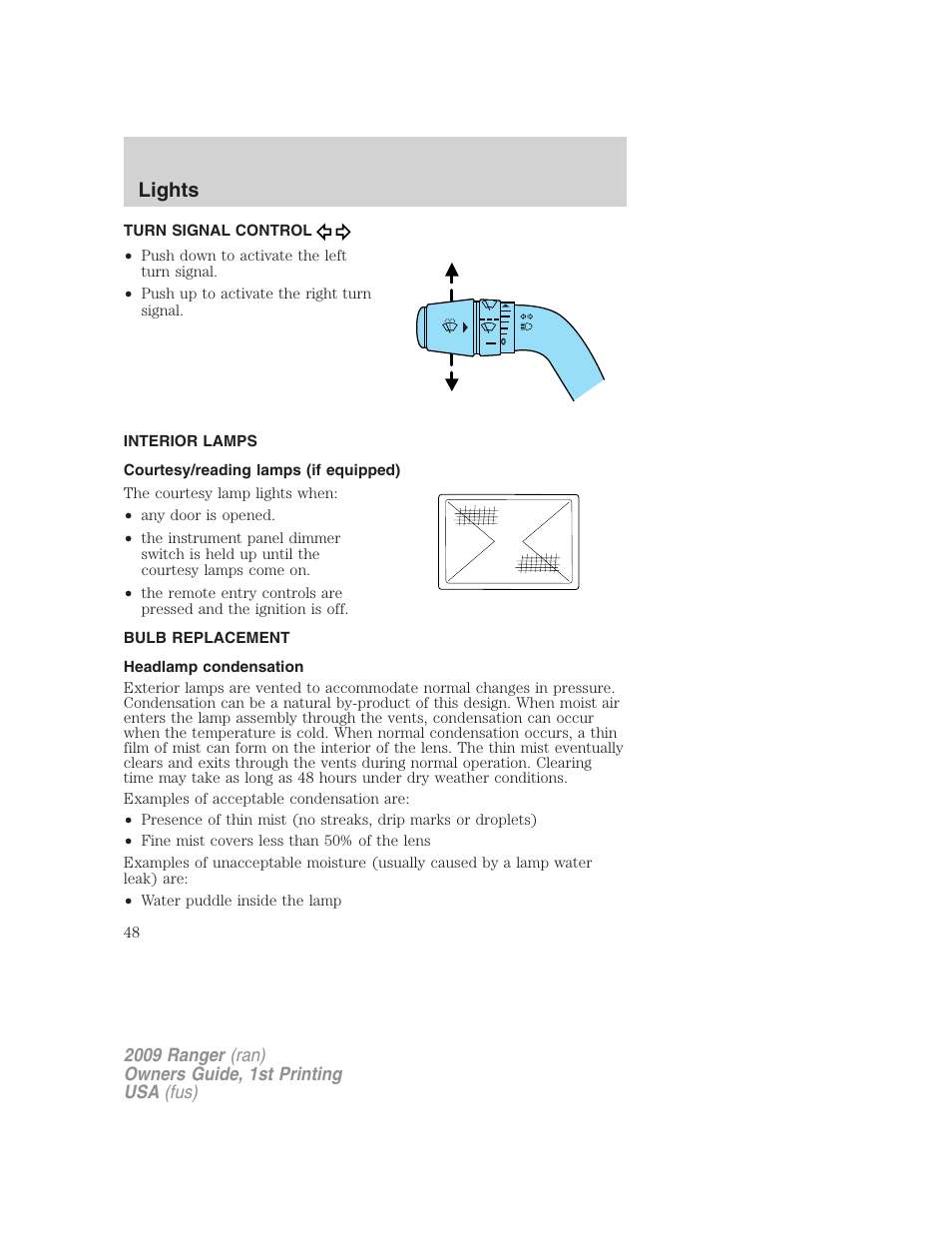 Lights

TURN SIGNAL CONTROL

• Push down to activate the left turn signal.
• Push up to activate the right turn signal.

INTERIOR LAMPS

Courtesy/reading lamps (if equipped)

The courtesy lamp lights when:
• any door is opened.
• the instrument panel dimmer switch is held up until the courtesy lamps come on.
• the remote entry controls are pressed and the ignition is off.

BULB REPLACEMENT

Headlamp condensation

Exterior lamps are vented to accommodate normal changes in pressure. Condensation can be a natural by-product of this design. When moist air enters the lamp assembly through the vents, condensation can occur when the temperature is cold. When normal condensation occurs, a thin film of mist can form on the interior of the lens. The thin mist eventually clears and exits through the vents during normal operation. Clearing time may take as long as 48 hours under dry weather conditions.

Examples of acceptable condensation are:
• Presence of thin mist (no streaks, drip marks or droplets)
• Fine mist covers less than 50% of the lens

Examples of unacceptable moisture (usually caused by a lamp water leak) are:
• Water puddle inside the lamp

48

2009 Ranger (ran)
Owners Guide, 1st Printing
USA (fus)